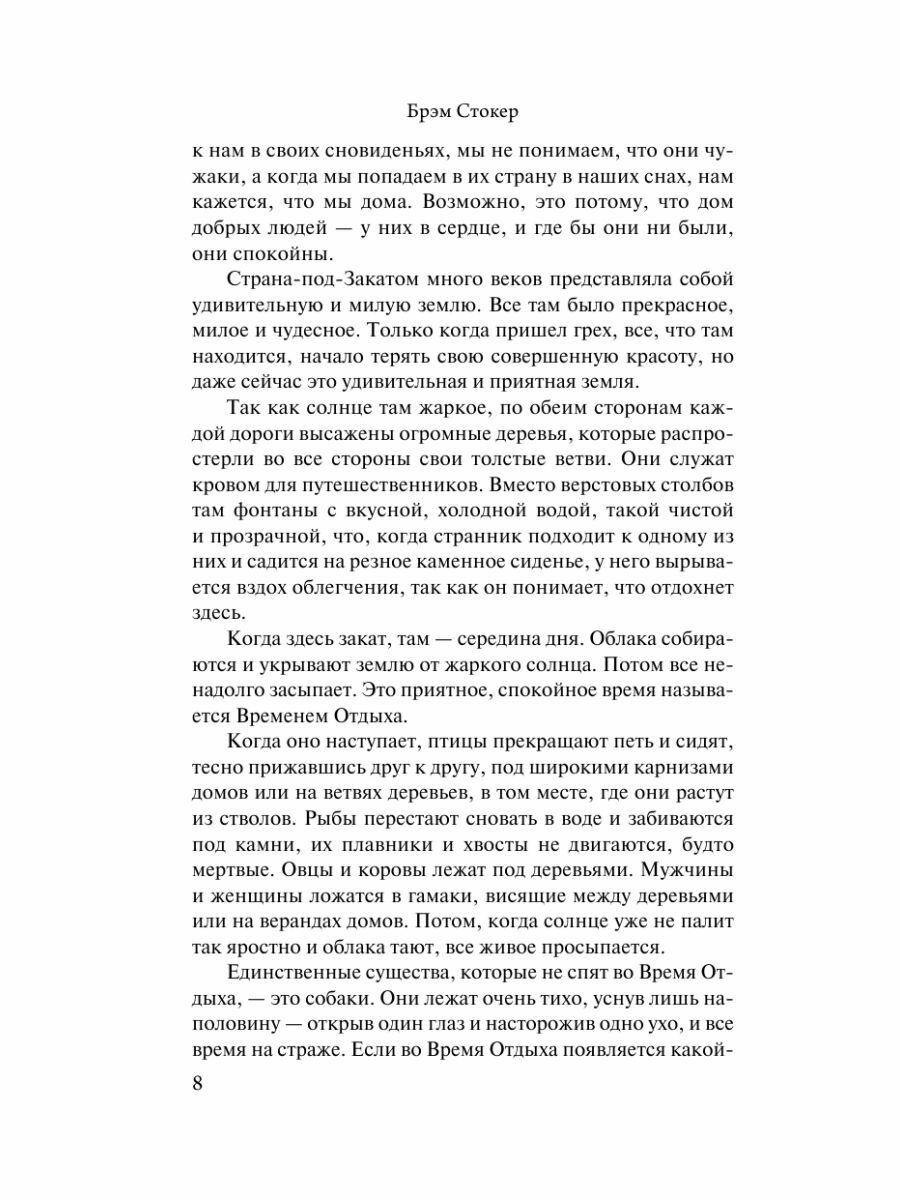 Брэм Стокер

к нам в своих сновиденьях, мы не понимаем, что они чужаки, а когда мы попадаем в их страну в наших снах, нам кажется, что мы дома. Возможно, это потому, что дом добрых людей — у них в сердце, и где бы они ни были, они спокойны.

Страна-под-Закатом много веков представляла собой удивительную и милую землю. Все там было прекрасное, милое и чудесное. Только когда пришел грех, все, что там находится, начало терять свою совершенную красоту, но даже сейчас это удивительная и приятная земля.

Так как солнце там жаркое, по обеим сторонам каждой дороги высажены огромные деревья, которые распростерли во все стороны свои толстые ветви. Они служат кровом для путешественников. Вместо верстовых столбов там фонтаны с вкусной, холодной водой, такой чистой и прозрачной, что, когда странник подходит к одному из них и садится на резное каменное сиденье, у него вырывается вздох облегчения, так как он понимает, что отдохнет здесь.

Когда здесь закат, там — середина дня. Облака собираются и укрывают землю от жаркого солнца. Потом все ненадолго засыпает. Это приятное, спокойное время называется Временем Отдыха.

Когда оно наступает, птицы прекращают петь и сидят, тесно прижавшись друг к другу, под широкими карнизами домов или на ветвях деревьев, в том месте, где они растут из стволов. Рыбы перестают сновать в воде и забиваются под камни, их плавники и хвосты не двигаются, будто мертвые. Овцы и коровы лежат под деревьями. Мужчины и женщины ложатся в гамаки, висящие между деревьями или на верандах домов. Потом, когда солнце уже не палит так яростно и облака тают, все живое просыпается.

Единственные существа, которые не спят во Время Отдыха, — это собаки. Они лежат очень тихо, уснув лишь наполовину — открыв один глаз и насторожив одно ухо, и все время на страже. Если во Время Отдыха появляется какой-

8